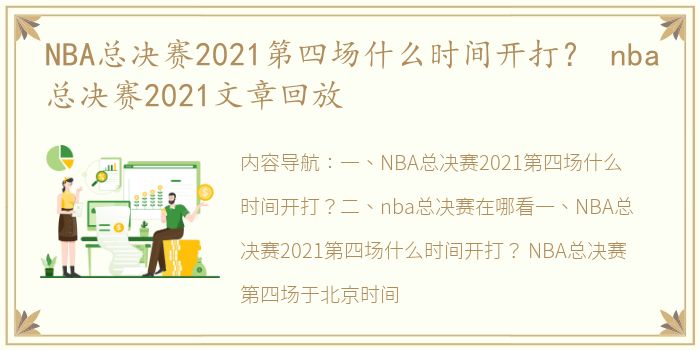 NBA总决赛2021第四场什么时间开打？ nba总决赛2021文章回放

内容导航：一、NBA总决赛2021第四场什么时间开打？二、nba总决赛在哪看一、NBA总决赛2021第四场什么时间开打？ NBA总决赛第四场于北京时间